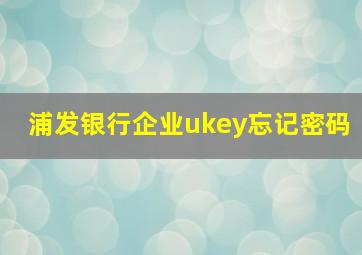 浦发银行企业ukey忘记密码